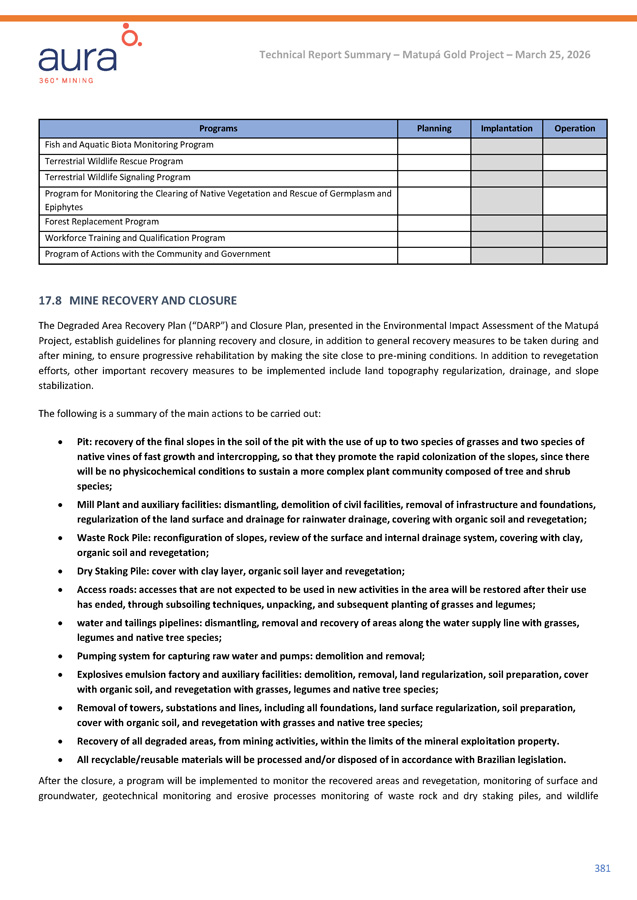 aura
360° MINING

Technical Report Summary – Matupá Gold Project – March 25, 2026

| Programs | Planning | Implantation | Operation |
|---|---|---|---|
| Fish and Aquatic Biota Monitoring Program | | | |
| Terrestrial Wildlife Rescue Program | | | |
| Terrestrial Wildlife Signaling Program | | | |
| Program for Monitoring the Clearing of Native Vegetation and Rescue of Germplasm and Epiphytes | | | |
| Forest Replacement Program | | | |
| Workforce Training and Qualification Program | | | |
| Program of Actions with the Community and Government | | | |

17.8 MINE RECOVERY AND CLOSURE

The Degraded Area Recovery Plan ("DARP") and Closure Plan, presented in the Environmental Impact Assessment of the Matupá Project, establish guidelines for planning recovery and closure, in addition to general recovery measures to be taken during and after mining, to ensure progressive rehabilitation by making the site close to pre-mining conditions. In addition to revegetation efforts, other important recovery measures to be implemented include land topography regularization, drainage, and slope stabilization.

The following is a summary of the main actions to be carried out:

• Pit: recovery of the final slopes in the soil of the pit with the use of up to two species of grasses and two species of native vines of fast growth and intercropping, so that they promote the rapid colonization of the slopes, since there will be no physicochemical conditions to sustain a more complex plant community composed of tree and shrub species;
• Mill Plant and auxiliary facilities: dismantling, demolition of civil facilities, removal of infrastructure and foundations, regularization of the land surface and drainage for rainwater drainage, covering with organic soil and revegetation;
• Waste Rock Pile: reconfiguration of slopes, review of the surface and internal drainage system, covering with clay, organic soil and revegetation;
• Dry Staking Pile: cover with clay layer, organic soil layer and revegetation;
• Access roads: accesses that are not expected to be used in new activities in the area will be restored after their use has ended, through subsoiling techniques, unpacking, and subsequent planting of grasses and legumes;
• water and tailings pipelines: dismantling, removal and recovery of areas along the water supply line with grasses, legumes and native tree species;
• Pumping system for capturing raw water and pumps: demolition and removal;
• Explosives emulsion factory and auxiliary facilities: demolition, removal, land regularization, soil preparation, cover with organic soil, and revegetation with grasses, legumes and native tree species;
• Removal of towers, substations and lines, including all foundations, land surface regularization, soil preparation, cover with organic soil, and revegetation with grasses and native tree species;
• Recovery of all degraded areas, from mining activities, within the limits of the mineral exploitation property.
• All recyclable/reusable materials will be processed and/or disposed of in accordance with Brazilian legislation.

After the closure, a program will be implemented to monitor the recovered areas and revegetation, monitoring of surface and groundwater, geotechnical monitoring and erosive processes monitoring of waste rock and dry staking piles, and wildlife

381